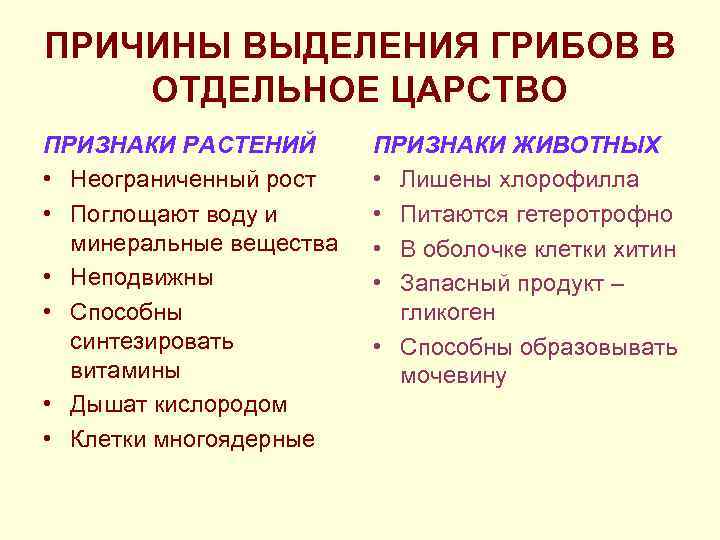 ПРИЧИНЫ ВЫДЕЛЕНИЯ ГРИБОВ В ОТДЕЛЬНОЕ ЦАРСТВО

ПРИЗНАКИ РАСТЕНИЙ

• Неограниченный рост
• Поглощают воду и минеральные вещества
• Неподвижны
• Способны синтезировать витамины
• Дышат кислородом
• Клетки многоядерные

ПРИЗНАКИ ЖИВОТНЫХ

• Лишены хлорофилла
• Питаются гетеротрофно
• В оболочке клетки хитин
• Запасный продукт – гликоген
• Способны образовывать мочевину